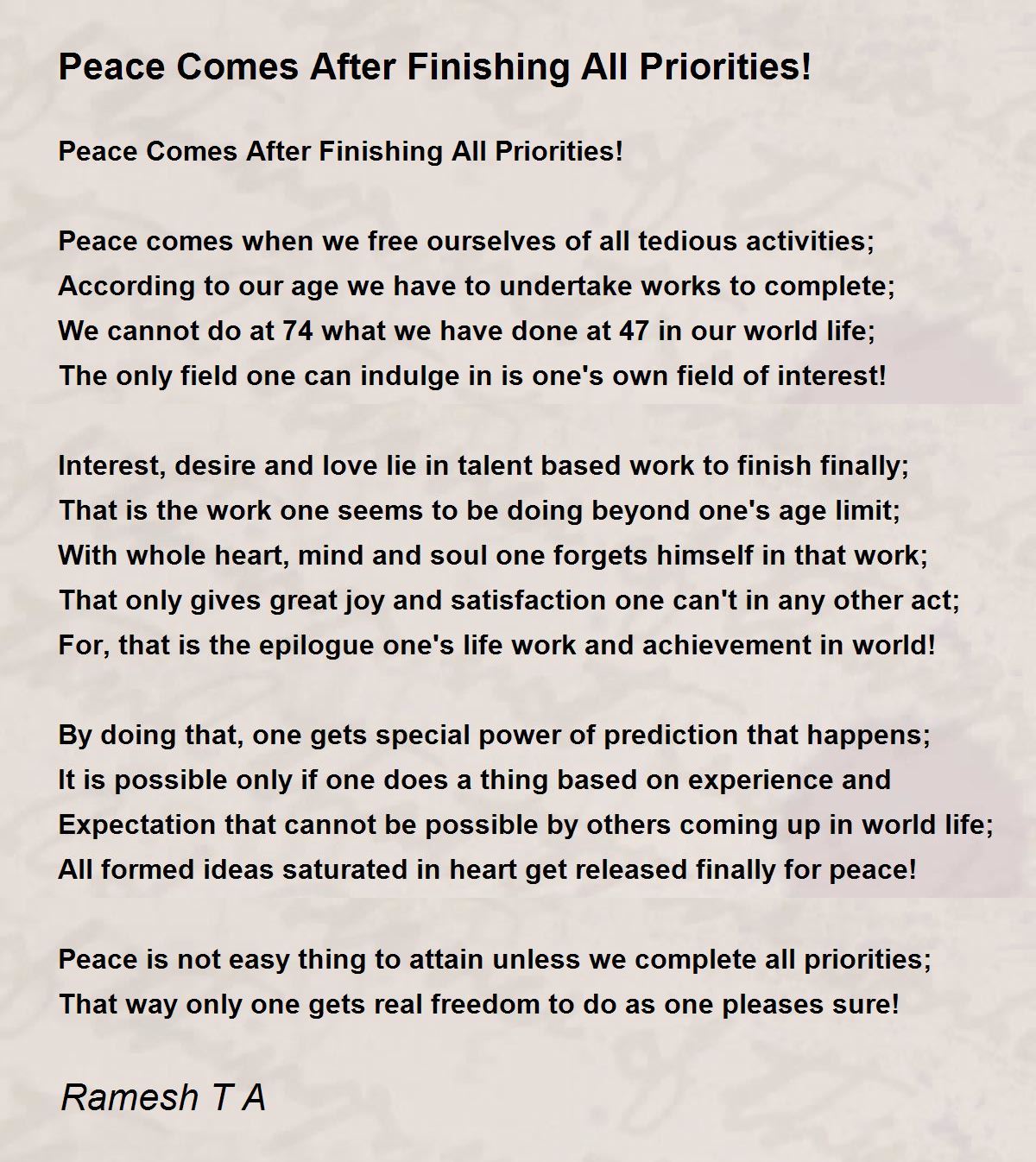 Peace Comes After Finishing All Priorities!

Peace Comes After Finishing All Priorities!

Peace comes when we free ourselves of all tedious activities;
According to our age we have to undertake works to complete;
We cannot do at 74 what we have done at 47 in our world life;
The only field one can indulge in is one's own field of interest!

Interest, desire and love lie in talent based work to finish finally;
That is the work one seems to be doing beyond one's age limit;
With whole heart, mind and soul one forgets himself in that work;
That only gives great joy and satisfaction one can't in any other act;
For, that is the epilogue one's life work and achievement in world!

By doing that, one gets special power of prediction that happens;
It is possible only if one does a thing based on experience and
Expectation that cannot be possible by others coming up in world life;
All formed ideas saturated in heart get released finally for peace!

Peace is not easy thing to attain unless we complete all priorities;
That way only one gets real freedom to do as one pleases sure!

Ramesh T A